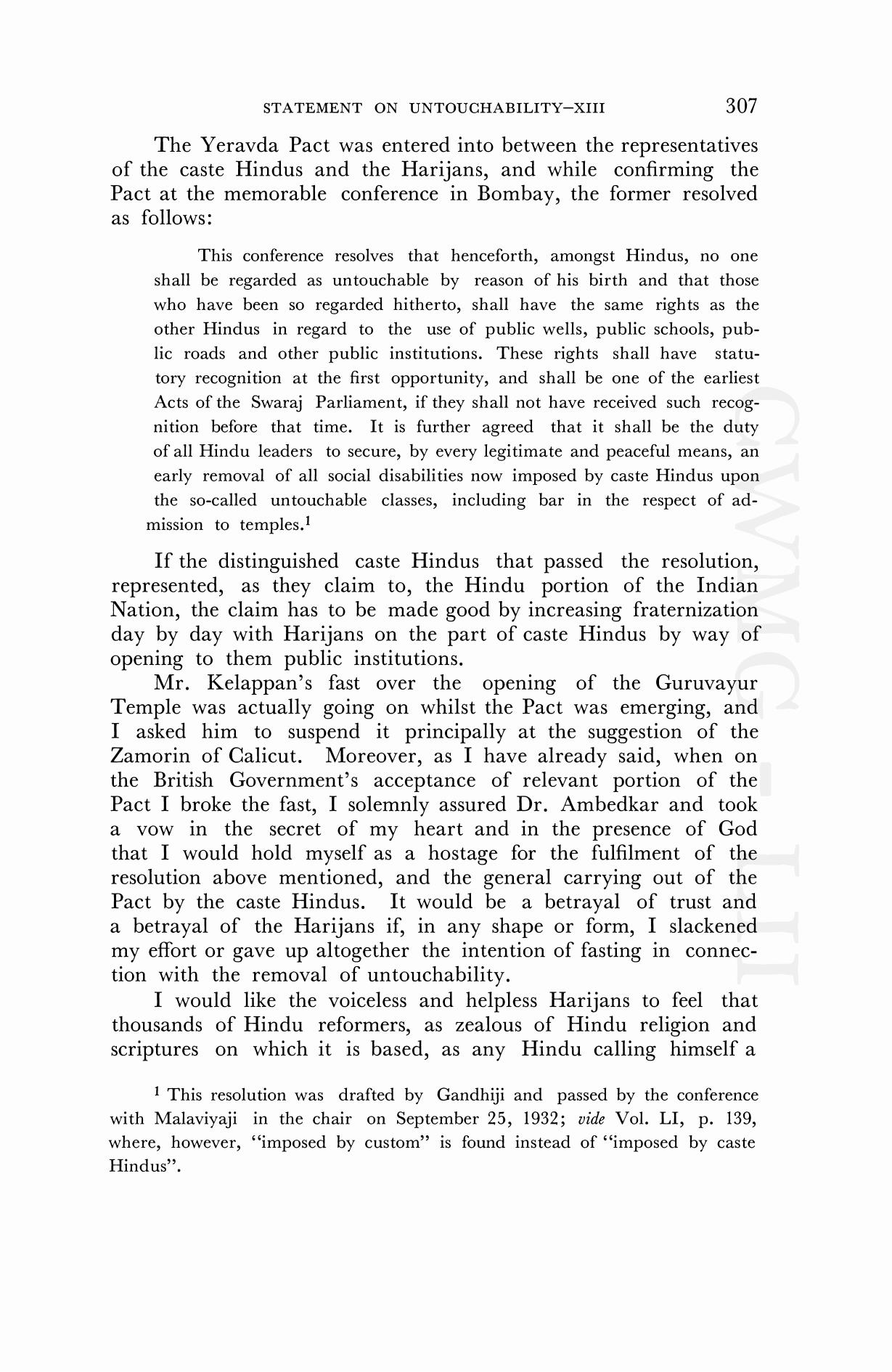 STATEMENT ON UNTOUCHABILITY–XIII 307

The Yeravda Pact was entered into between the representatives of the caste Hindus and the Harijans, and while confirming the Pact at the memorable conference in Bombay, the former resolved as follows:

This conference resolves that henceforth, amongst Hindus, no one shall be regarded as untouchable by reason of his birth and that those who have been so regarded hitherto, shall have the same rights as the other Hindus in regard to the use of public wells, public schools, public roads and other public institutions. These rights shall have statutory recognition at the first opportunity, and shall be one of the earliest Acts of the Swaraj Parliament, if they shall not have received such recognition before that time. It is further agreed that it shall be the duty of all Hindu leaders to secure, by every legitimate and peaceful means, an early removal of all social disabilities now imposed by caste Hindus upon the so-called untouchable classes, including bar in the respect of admission to temples.$^1$

If the distinguished caste Hindus that passed the resolution, represented, as they claim to, the Hindu portion of the Indian Nation, the claim has to be made good by increasing fraternization day by day with Harijans on the part of caste Hindus by way of opening to them public institutions.

Mr. Kelappan's fast over the opening of the Guruvayur Temple was actually going on whilst the Pact was emerging, and I asked him to suspend it principally at the suggestion of the Zamorin of Calicut. Moreover, as I have already said, when on the British Government's acceptance of relevant portion of the Pact I broke the fast, I solemnly assured Dr. Ambedkar and took a vow in the secret of my heart and in the presence of God that I would hold myself as a hostage for the fulfilment of the resolution above mentioned, and the general carrying out of the Pact by the caste Hindus. It would be a betrayal of trust and a betrayal of the Harijans if, in any shape or form, I slackened my effort or gave up altogether the intention of fasting in connection with the removal of untouchability.

I would like the voiceless and helpless Harijans to feel that thousands of Hindu reformers, as zealous of Hindu religion and scriptures on which it is based, as any Hindu calling himself a

$^1$ This resolution was drafted by Gandhiji and passed by the conference with Malaviyaji in the chair on September 25, 1932; vide Vol. LI, p. 139, where, however, "imposed by custom" is found instead of "imposed by caste Hindus".

CWMG - LII